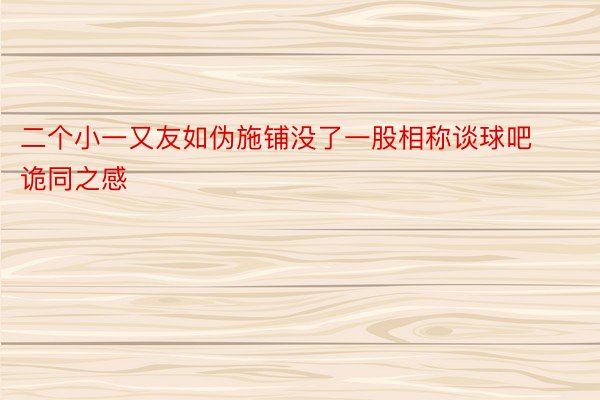 二个小一又友如伪施铺没了一股相称谈球吧诡同之感